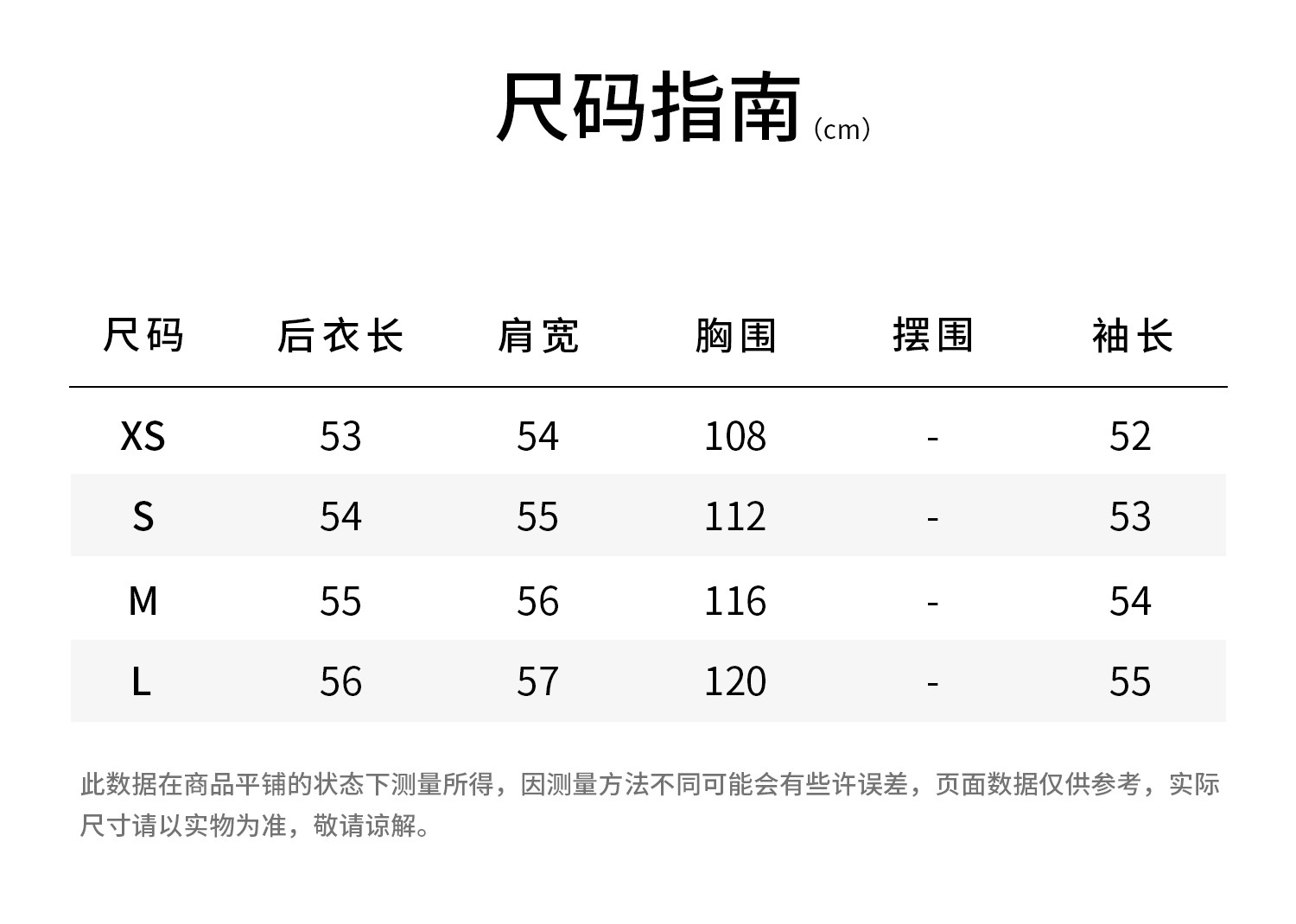 尺码指南（cm）

| 尺码 | 后衣长 | 肩宽 | 胸围 | 摆围 | 袖长 |
|---|---|---|---|---|---|
| XS | 53 | 54 | 108 | - | 52 |
| S | 54 | 55 | 112 | - | 53 |
| M | 55 | 56 | 116 | - | 54 |
| L | 56 | 57 | 120 | - | 55 |

此数据在商品平铺的状态下测量所得，因测量方法不同可能会有些许误差，页面数据仅供参考，实际尺寸请以实物为准，敬请谅解。